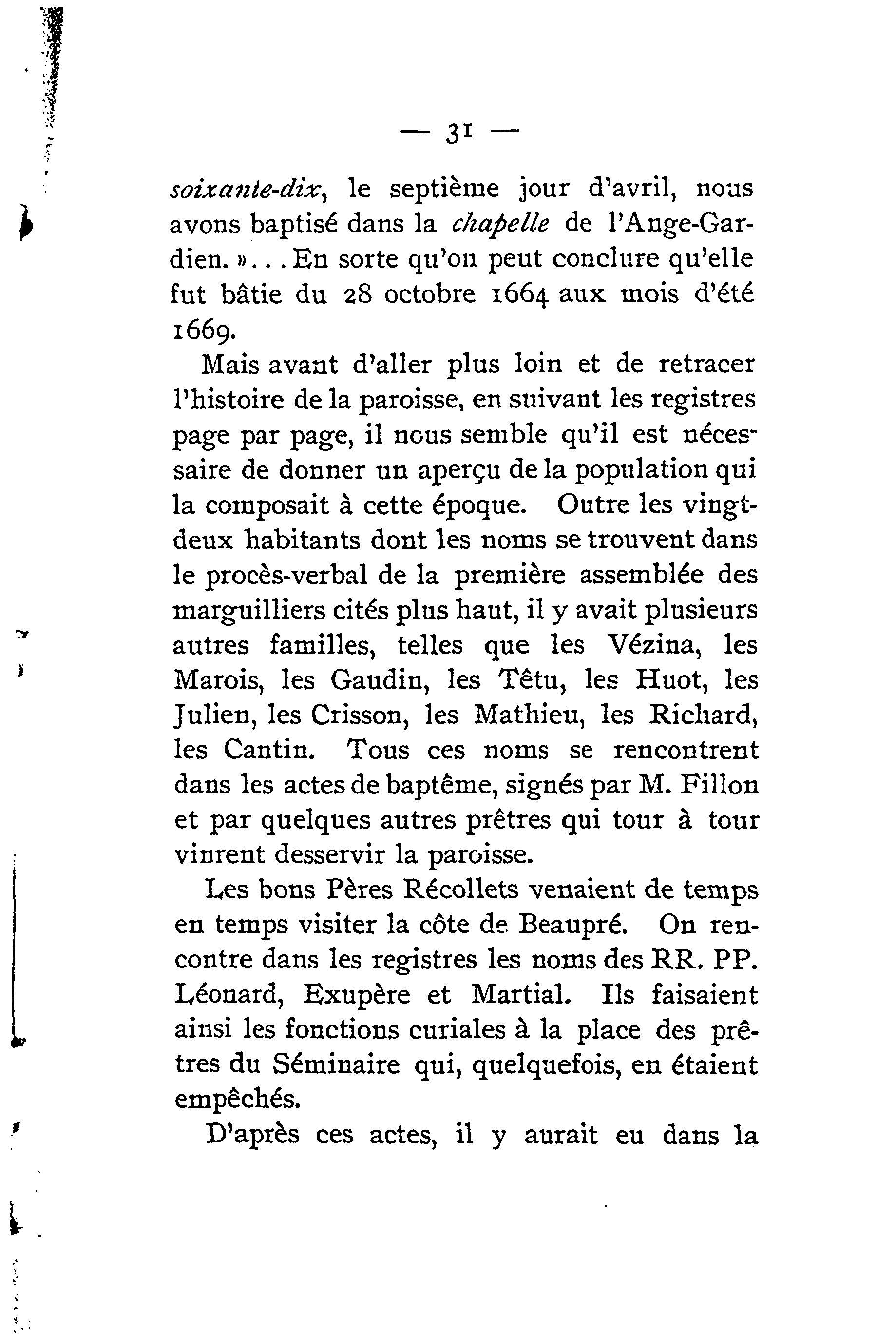 — 31 —

soixante-dix, le septième jour d'avril, nous avons baptisé dans la chapelle de l'Ange-Gardien. »... En sorte qu'on peut conclure qu'elle fut bâtie du 28 octobre 1664 aux mois d'été 1669.

Mais avant d'aller plus loin et de retracer l'histoire de la paroisse, en suivant les registres page par page, il nous semble qu'il est nécessaire de donner un aperçu de la population qui la composait à cette époque. Outre les vingt-deux habitants dont les noms se trouvent dans le procès-verbal de la première assemblée des marguilliers cités plus haut, il y avait plusieurs autres familles, telles que les Vézina, les Marois, les Gaudin, les Têtu, les Huot, les Julien, les Crisson, les Mathieu, les Richard, les Cantin. Tous ces noms se rencontrent dans les actes de baptême, signés par M. Fillon et par quelques autres prêtres qui tour à tour vinrent desservir la paroisse.

Les bons Pères Récollets venaient de temps en temps visiter la côte de Beaupré. On rencontre dans les registres les noms des RR. PP. Léonard, Exupère et Martial. Ils faisaient ainsi les fonctions curiales à la place des prêtres du Séminaire qui, quelquefois, en étaient empêchés.

D'après ces actes, il y aurait eu dans la